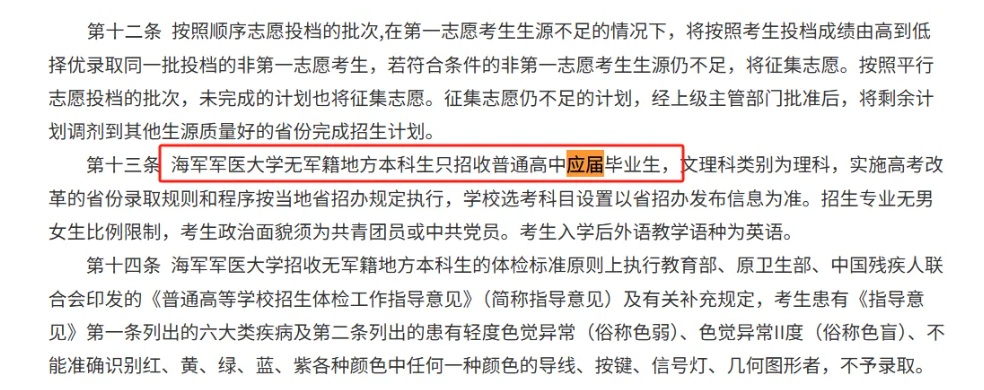 第十二条 按照顺序志愿投档的批次,在第一志愿考生生源不足的情况下，将按照考生投档成绩由高到低择优录取同一批投档的非第一志愿考生，若符合条件的非第一志愿考生生源仍不足，将征集志愿。按照平行志愿投档的批次，未完成的计划也将征集志愿。征集志愿仍不足的计划，经上级主管部门批准后，将剩余计划调剂到其他生源质量好的省份完成招生计划。

第十三条 海军军医大学无军籍地方本科生只招收普通高中应届毕业生，文理科类别为理科，实施高考改革的省份录取规则和程序按当地省招办规定执行，学校选考科目设置以省招办发布信息为准。招生专业无男女生比例限制，考生政治面貌须为共青团员或中共党员。考生入学后外语教学语种为英语。

第十四条 海军军医大学招收无军籍地方本科生的体检标准原则上执行教育部、原卫生部、中国残疾人联合会印发的《普通高等学校招生体检工作指导意见》（简称指导意见）及有关补充规定，考生患有《指导意见》第一条列出的六大类疾病及第二条列出的患有轻度色觉异常（俗称色弱）、色觉异常II度（俗称色盲）、不能准确识别红、黄、绿、蓝、紫各种颜色中任何一种颜色的导线、按键、信号灯、几何图形者，不予录取。